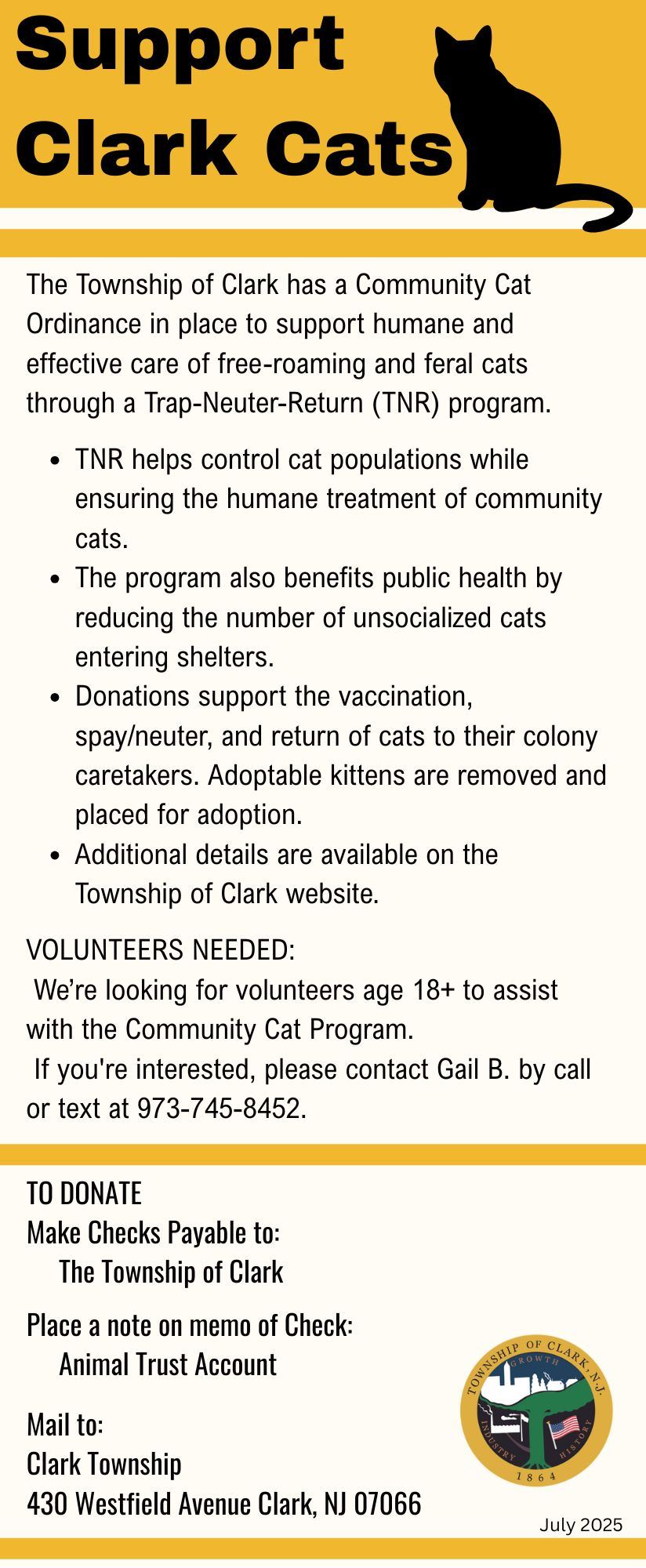 Support Clark Cats

The Township of Clark has a Community Cat Ordinance in place to support humane and effective care of free-roaming and feral cats through a Trap-Neuter-Return (TNR) program.

- TNR helps control cat populations while ensuring the humane treatment of community cats.
- The program also benefits public health by reducing the number of unsocialized cats entering shelters.
- Donations support the vaccination, spay/neuter, and return of cats to their colony caretakers. Adoptable kittens are removed and placed for adoption.
- Additional details are available on the Township of Clark website.

VOLUNTEERS NEEDED:
We're looking for volunteers age 18+ to assist with the Community Cat Program.
If you're interested, please contact Gail B. by call or text at 973-745-8452.

TO DONATE
Make Checks Payable to:
The Township of Clark

Place a note on memo of Check:
Animal Trust Account

Mail to:
Clark Township
430 Westfield Avenue Clark, NJ 07066

TOWNSHIP OF CLARK, N.J.
GROWTH
INDUSTRY
HISTORY
1864

July 2025